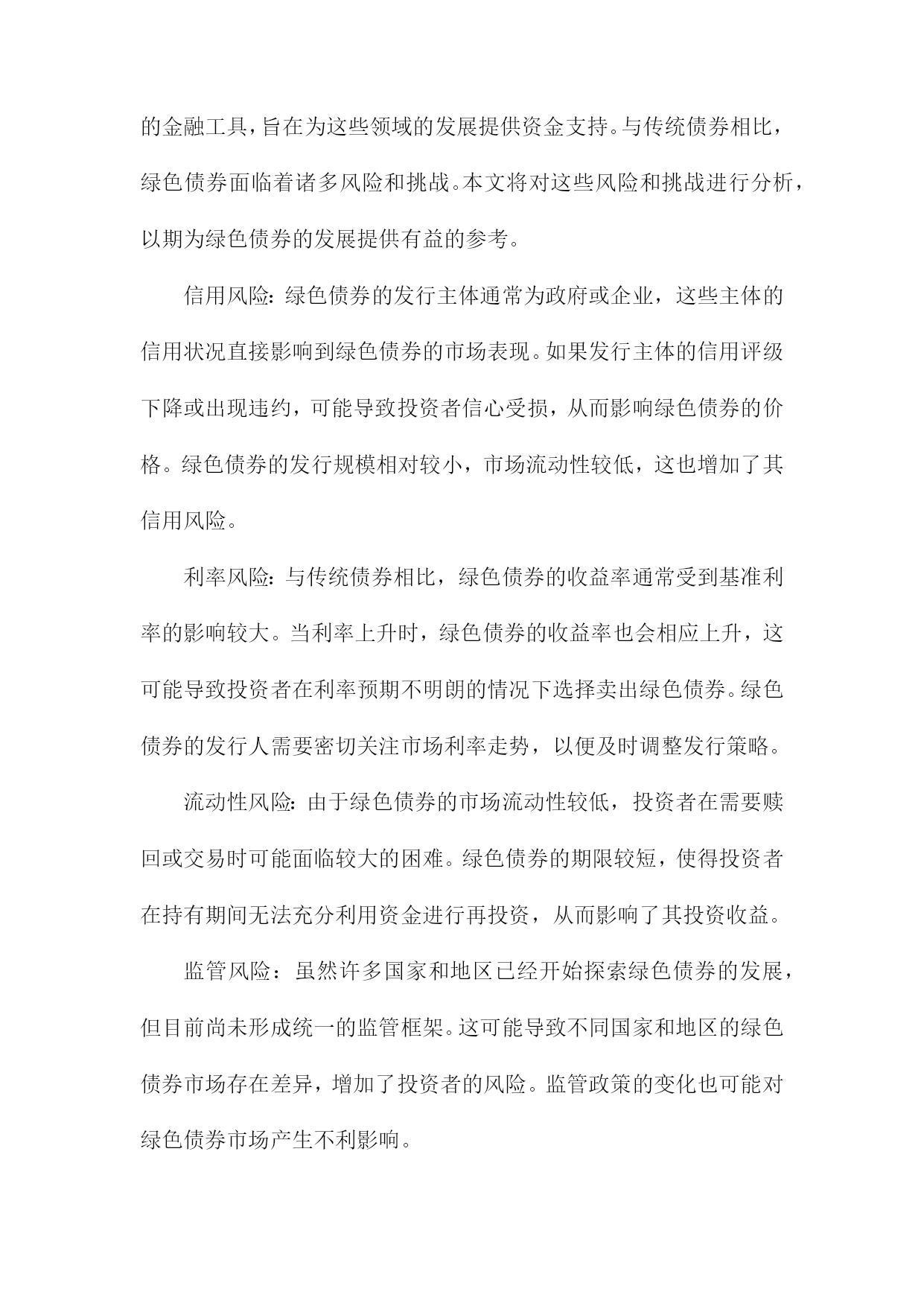 的金融工具，旨在为这些领域的发展提供资金支持。与传统债券相比，绿色债券面临着诸多风险和挑战。本文将对这些风险和挑战进行分析，以期为绿色债券的发展提供有益的参考。

信用风险：绿色债券的发行主体通常为政府或企业，这些主体的信用状况直接影响到绿色债券的市场表现。如果发行主体的信用评级下降或出现违约，可能导致投资者信心受损，从而影响绿色债券的价格。绿色债券的发行规模相对较小，市场流动性较低，这也增加了其信用风险。

利率风险：与传统债券相比，绿色债券的收益率通常受到基准利率的影响较大。当利率上升时，绿色债券的收益率也会相应上升，这可能导致投资者在利率预期不明朗的情况下选择卖出绿色债券。绿色债券的发行人需要密切关注市场利率走势，以便及时调整发行策略。

流动性风险：由于绿色债券的市场流动性较低，投资者在需要赎回或交易时可能面临较大的困难。绿色债券的期限较短，使得投资者在持有期间无法充分利用资金进行再投资，从而影响了其投资收益。

监管风险：虽然许多国家和地区已经开始探索绿色债券的发展，但目前尚未形成统一的监管框架。这可能导致不同国家和地区的绿色债券市场存在差异，增加了投资者的风险。监管政策的变化也可能对绿色债券市场产生不利影响。